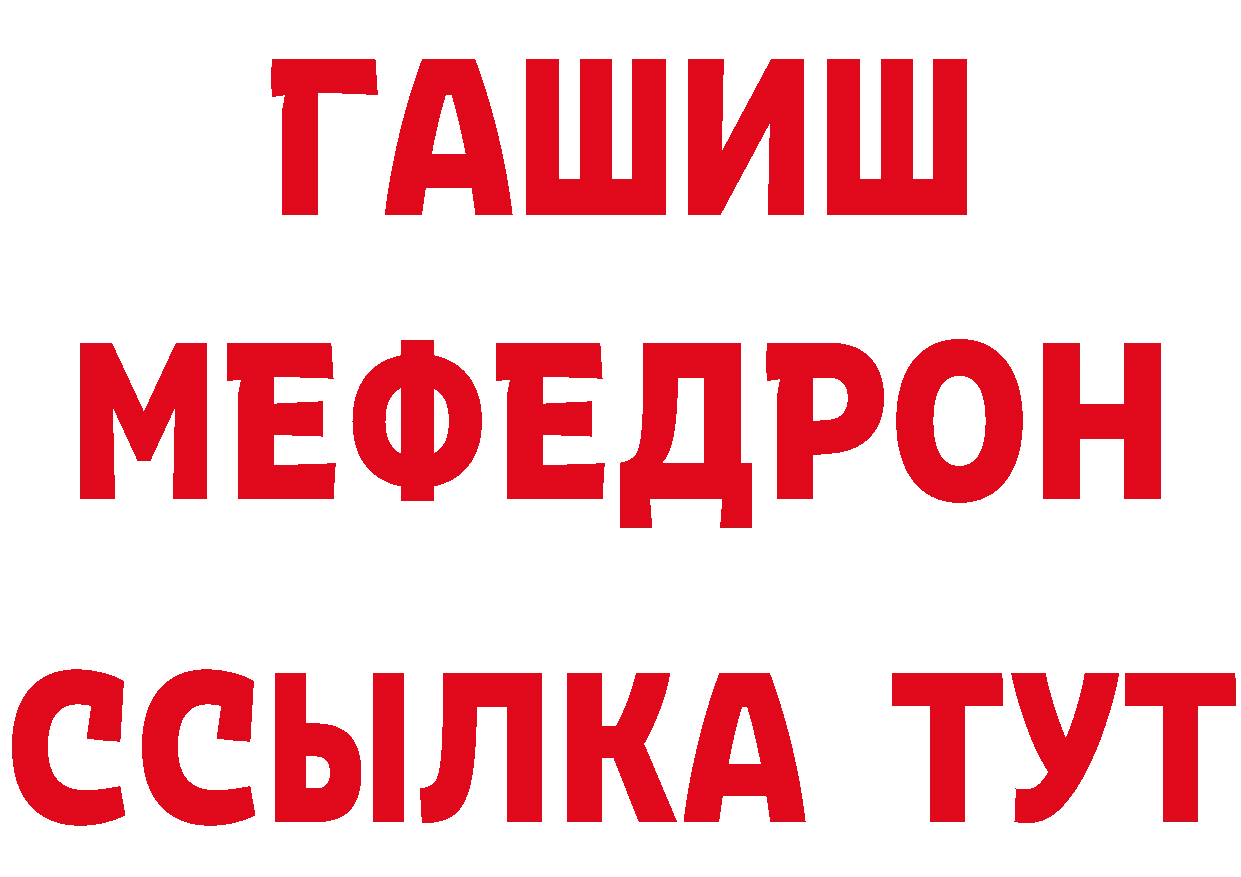 ГАШИШ
МЕФЕДРОН
ССЫЛКА ТУТ